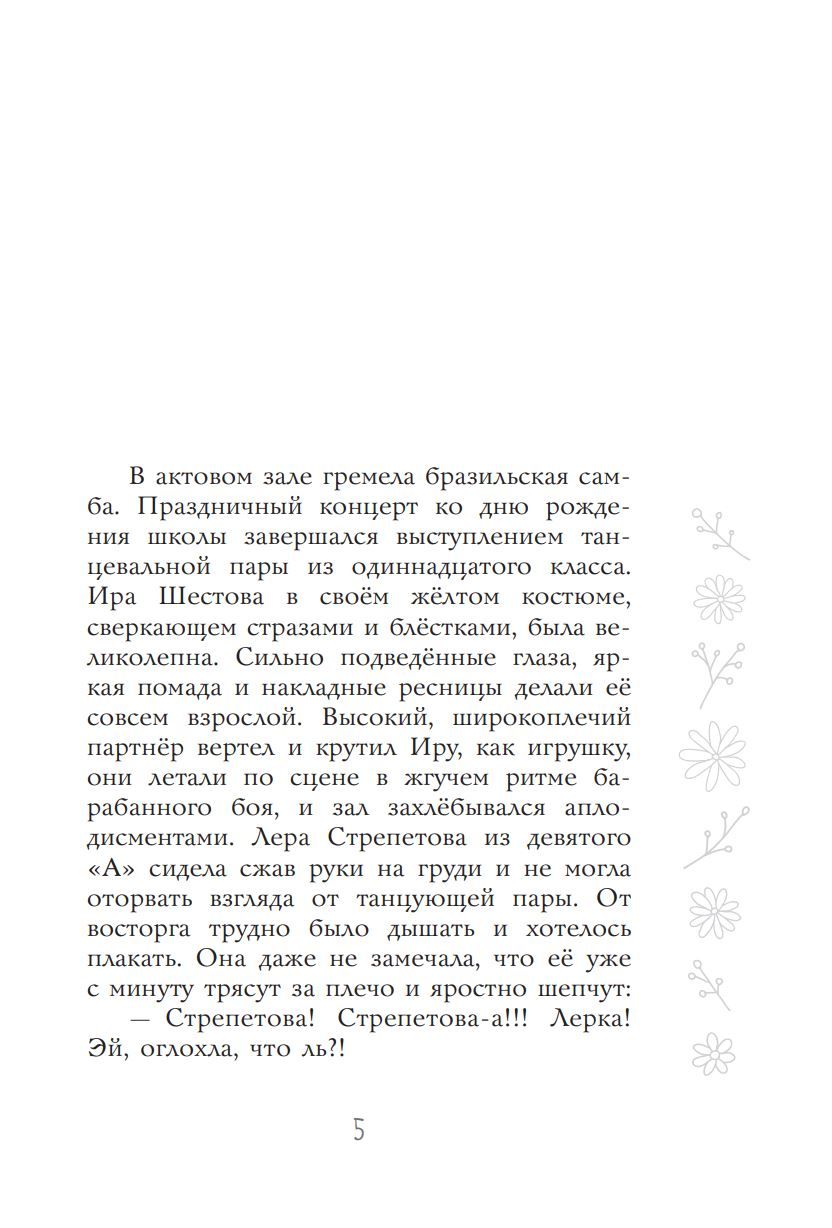 В актовом зале гремела бразильская самба. Праздничный концерт ко дню рождения школы завершался выступлением танцевальной пары из одиннадцатого класса. Ира Шестова в своём жёлтом костюме, сверкающем стразами и блёстками, была великолепна. Сильно подведённые глаза, яркая помада и накладные ресницы делали её совсем взрослой. Высокий, широкоплечий партнёр вертел и крутил Иру, как игрушку, они летали по сцене в жгучем ритме барабанного боя, и зал захлёбывался аплодисментами. Лера Стрепетова из девятого «А» сидела сжав руки на груди и не могла оторвать взгляда от танцующей пары. От восторга трудно было дышать и хотелось плакать. Она даже не замечала, что её уже с минуту трясут за плечо и яростно шепчут:

— Стрепетова! Стрепетова-а!!! Лерка! Эй, оглохла, что ль?!

5